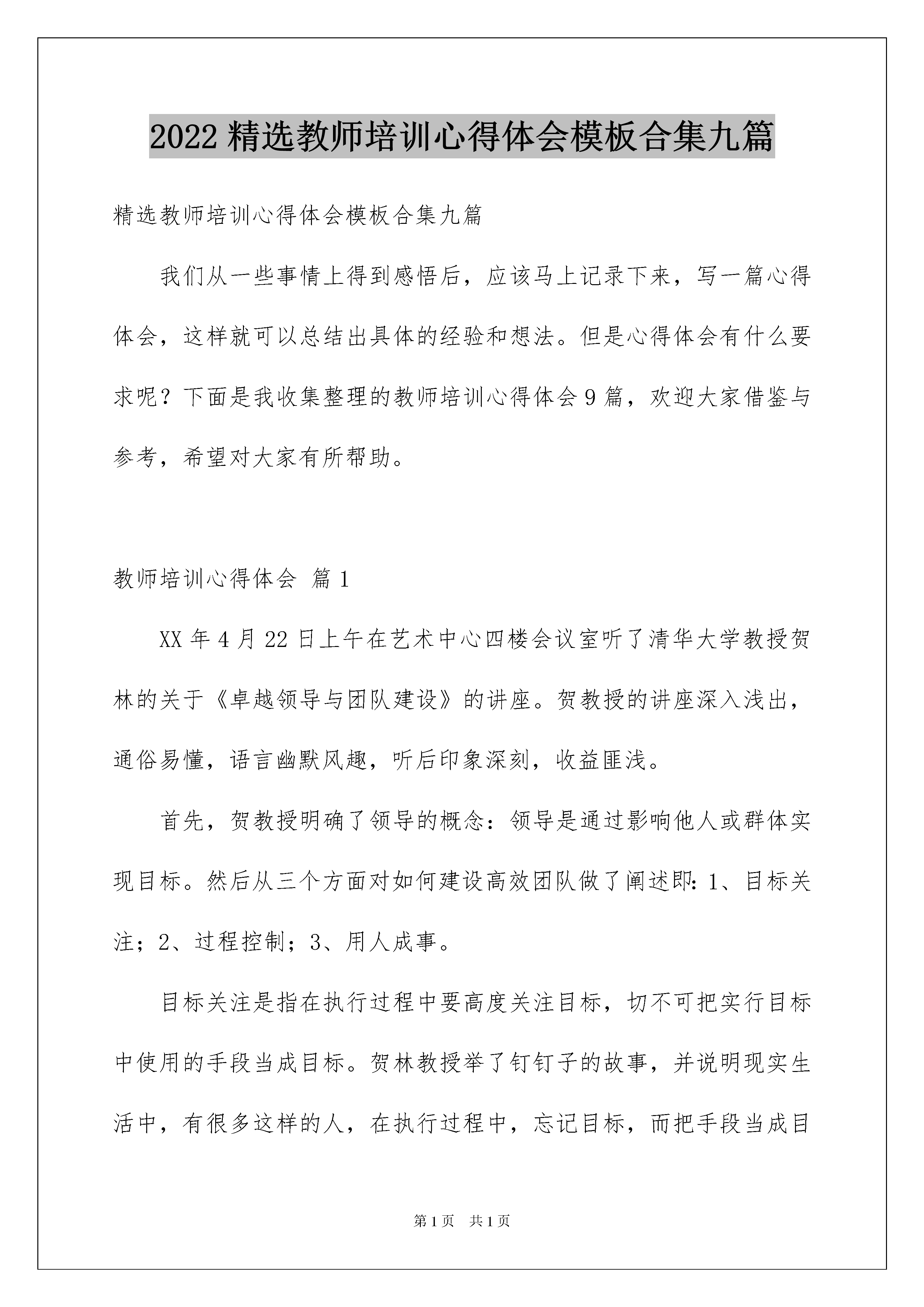 2022 精选教师培训心得体会模板合集九篇

精选教师培训心得体会模板合集九篇

我们从一些事情上得到感悟后，应该马上记录下来，写一篇心得体会，这样就可以总结出具体的经验和想法。但是心得体会有什么要求呢？下面是我收集整理的教师培训心得体会 9 篇，欢迎大家借鉴与参考，希望对大家有所帮助。

教师培训心得体会 篇 1

XX 年 4 月 22 日上午在艺术中心四楼会议室听了清华大学教授贺林的关于《卓越领导与团队建设》的讲座。贺教授的讲座深入浅出，通俗易懂，语言幽默风趣，听后印象深刻，收益匪浅。

首先，贺教授明确了领导的概念：领导是通过影响他人或群体实现目标。然后从三个方面对如何建设高效团队做了阐述即：1、目标关注；2、过程控制；3、用人成事。

目标关注是指在执行过程中要高度关注目标，切不可把实行目标中使用的手段当成目标。贺林教授举了钉钉子的故事，并说明现实生活中，有很多这样的人，在执行过程中，忘记目标，而把手段当成目

第 1 页 共 1 页